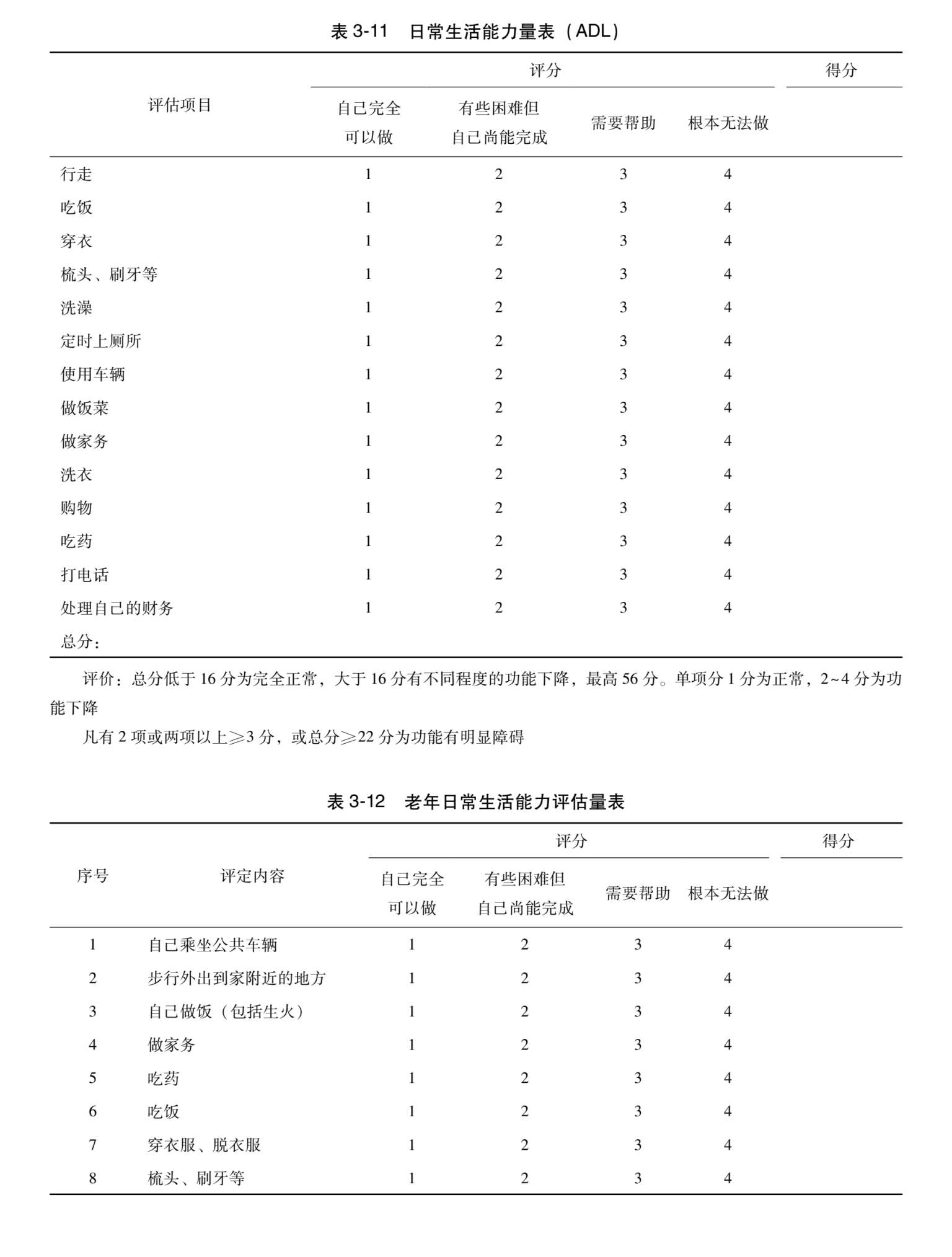 表 3-11　日常生活能力量表（ADL）

| 评估项目 | 评分：自己完全可以做 | 评分：有些困难但自己尚能完成 | 评分：需要帮助 | 评分：根本无法做 | 得分 |
|---|---|---|---|---|---|
| 行走 | 1 | 2 | 3 | 4 | |
| 吃饭 | 1 | 2 | 3 | 4 | |
| 穿衣 | 1 | 2 | 3 | 4 | |
| 梳头、刷牙等 | 1 | 2 | 3 | 4 | |
| 洗澡 | 1 | 2 | 3 | 4 | |
| 定时上厕所 | 1 | 2 | 3 | 4 | |
| 使用车辆 | 1 | 2 | 3 | 4 | |
| 做饭菜 | 1 | 2 | 3 | 4 | |
| 做家务 | 1 | 2 | 3 | 4 | |
| 洗衣 | 1 | 2 | 3 | 4 | |
| 购物 | 1 | 2 | 3 | 4 | |
| 吃药 | 1 | 2 | 3 | 4 | |
| 打电话 | 1 | 2 | 3 | 4 | |
| 处理自己的财务 | 1 | 2 | 3 | 4 | |
| 总分： | | | | | |

评价：总分低于 16 分为完全正常，大于 16 分有不同程度的功能下降，最高 56 分。单项分 1 分为正常，2~4 分为功能下降

凡有 2 项或两项以上≥3 分，或总分≥22 分为功能有明显障碍

表 3-12　老年日常生活能力评估量表

| 序号 | 评定内容 | 评分：自己完全可以做 | 评分：有些困难但自己尚能完成 | 评分：需要帮助 | 评分：根本无法做 | 得分 |
|---|---|---|---|---|---|---|
| 1 | 自己乘坐公共车辆 | 1 | 2 | 3 | 4 | |
| 2 | 步行外出到家附近的地方 | 1 | 2 | 3 | 4 | |
| 3 | 自己做饭（包括生火） | 1 | 2 | 3 | 4 | |
| 4 | 做家务 | 1 | 2 | 3 | 4 | |
| 5 | 吃药 | 1 | 2 | 3 | 4 | |
| 6 | 吃饭 | 1 | 2 | 3 | 4 | |
| 7 | 穿衣服、脱衣服 | 1 | 2 | 3 | 4 | |
| 8 | 梳头、刷牙等 | 1 | 2 | 3 | 4 | |